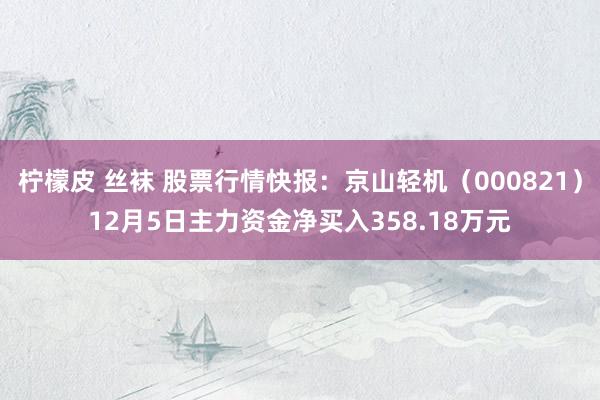 柠檬皮 丝袜 股票行情快报：京山轻机（000821）12月5日主力资金净买入358.18万元